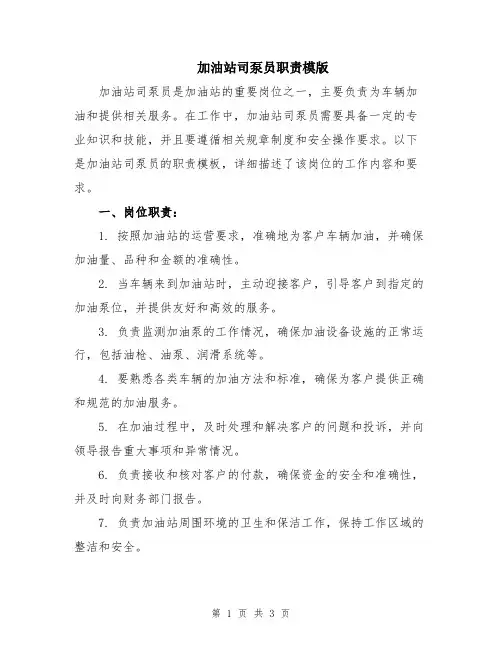 加油站司泵员职责模版

加油站司泵员是加油站的重要岗位之一，主要负责为车辆加油和提供相关服务。在工作中，加油站司泵员需要具备一定的专业知识和技能，并且要遵循相关规章制度和安全操作要求。以下是加油站司泵员的职责模板，详细描述了该岗位的工作内容和要求。

一、岗位职责：

1. 按照加油站的运营要求，准确地为客户车辆加油，并确保加油量、品种和金额的准确性。

2. 当车辆来到加油站时，主动迎接客户，引导客户到指定的加油泵位，并提供友好和高效的服务。

3. 负责监测加油泵的工作情况，确保加油设备设施的正常运行，包括油枪、油泵、润滑系统等。

4. 要熟悉各类车辆的加油方法和标准，确保为客户提供正确和规范的加油服务。

5. 在加油过程中，及时处理和解决客户的问题和投诉，并向领导报告重大事项和异常情况。

6. 负责接收和核对客户的付款，确保资金的安全和准确性，并及时向财务部门报告。

7. 负责加油站周围环境的卫生和保洁工作，保持工作区域的整洁和安全。

第 1 页 共 3 页